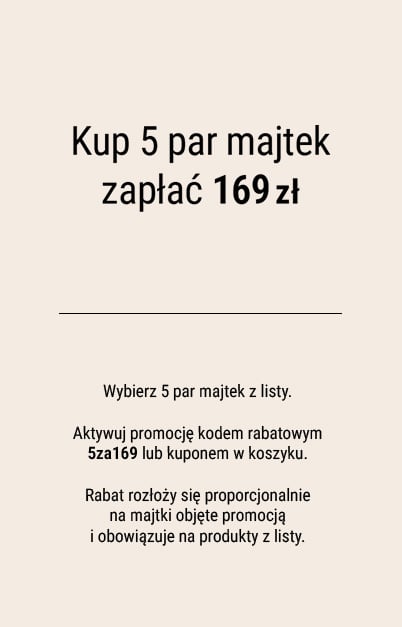 Kup 5 par majtek
zapłać 169 zł

Wybierz 5 par majtek z listy.

Aktywuj promocję kodem rabatowym 5za169 lub kuponem w koszyku.

Rabat rozłoży się proporcjonalnie na majtki objęte promocją i obowiązuje na produkty z listy.